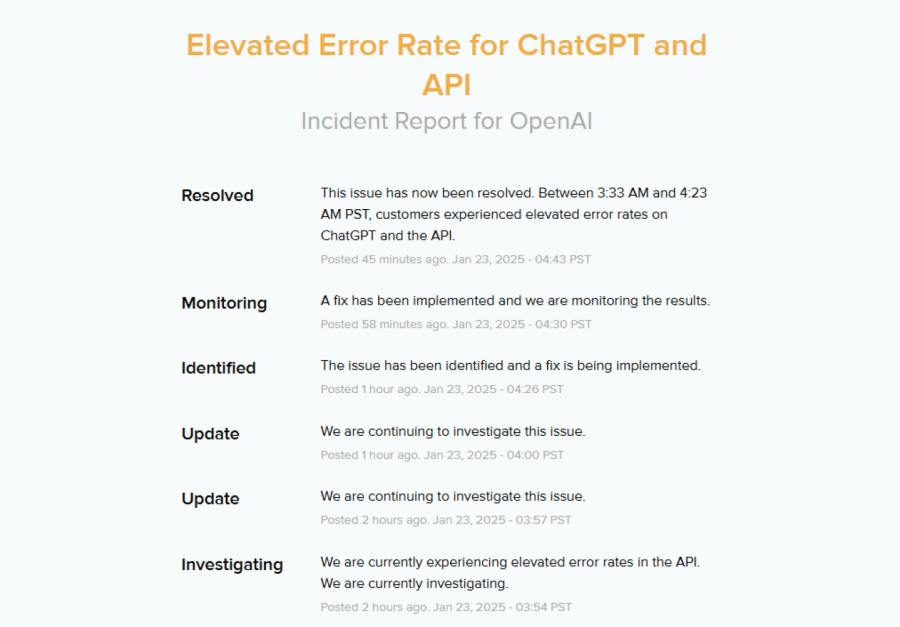 Elevated Error Rate for ChatGPT and API

Incident Report for OpenAI

Resolved

This issue has now been resolved. Between 3:33 AM and 4:23 AM PST, customers experienced elevated error rates on ChatGPT and the API.

Posted 45 minutes ago. Jan 23, 2025 - 04:43 PST

Monitoring

A fix has been implemented and we are monitoring the results.

Posted 58 minutes ago. Jan 23, 2025 - 04:30 PST

Identified

The issue has been identified and a fix is being implemented.

Posted 1 hour ago. Jan 23, 2025 - 04:26 PST

Update

We are continuing to investigate this issue.

Posted 1 hour ago. Jan 23, 2025 - 04:00 PST

Update

We are continuing to investigate this issue.

Posted 2 hours ago. Jan 23, 2025 - 03:57 PST

Investigating

We are currently experiencing elevated error rates in the API. We are currently investigating.

Posted 2 hours ago. Jan 23, 2025 - 03:54 PST